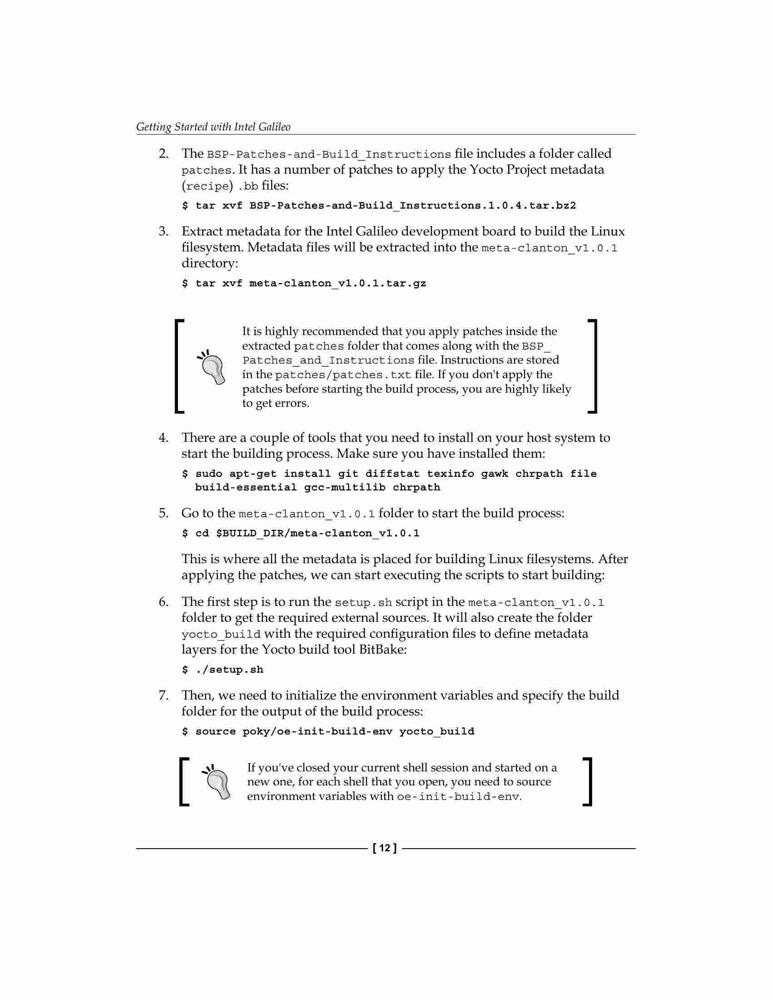 Getting Started with Intel Galileo

2. The BSP-Patches-and-Build_Instructions file includes a folder called patches. It has a number of patches to apply the Yocto Project metadata (recipe) .bb files:

$ tar xvf BSP-Patches-and-Build_Instructions.1.0.4.tar.bz2

3. Extract metadata for the Intel Galileo development board to build the Linux filesystem. Metadata files will be extracted into the meta-clanton_v1.0.1 directory:

$ tar xvf meta-clanton_v1.0.1.tar.gz

It is highly recommended that you apply patches inside the extracted patches folder that comes along with the BSP_Patches_and_Instructions file. Instructions are stored in the patches/patches.txt file. If you don't apply the patches before starting the build process, you are highly likely to get errors.

4. There are a couple of tools that you need to install on your host system to start the building process. Make sure you have installed them:

$ sudo apt-get install git diffstat texinfo gawk chrpath file build-essential gcc-multilib chrpath

5. Go to the meta-clanton_v1.0.1 folder to start the build process:

$ cd $BUILD_DIR/meta-clanton_v1.0.1

This is where all the metadata is placed for building Linux filesystems. After applying the patches, we can start executing the scripts to start building:

6. The first step is to run the setup.sh script in the meta-clanton_v1.0.1 folder to get the required external sources. It will also create the folder yocto_build with the required configuration files to define metadata layers for the Yocto build tool BitBake:

$ ./setup.sh

7. Then, we need to initialize the environment variables and specify the build folder for the output of the build process:

$ source poky/oe-init-build-env yocto_build

If you've closed your current shell session and started on a new one, for each shell that you open, you need to source environment variables with oe-init-build-env.

[ 12 ]